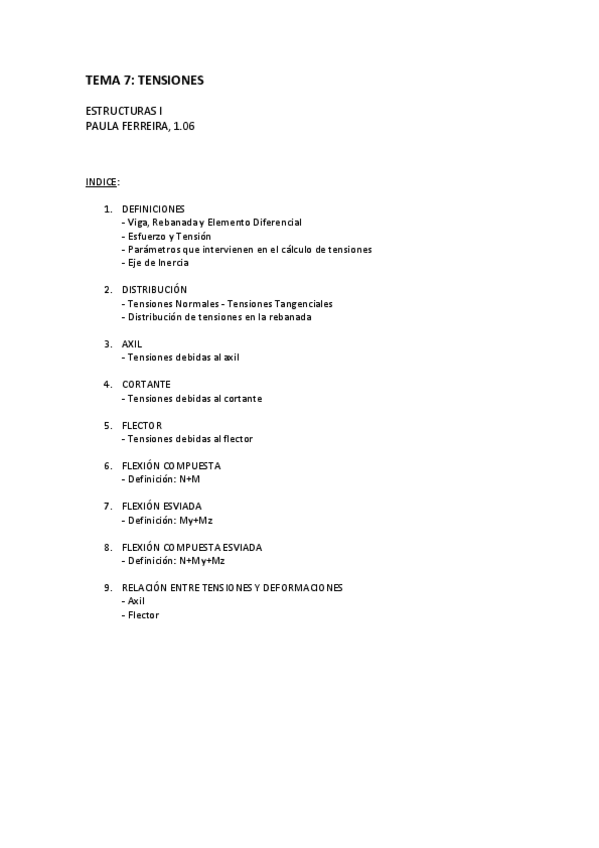 TEMA 7: TENSIONES

ESTRUCTURAS I
PAULA FERREIRA, 1.06

INDICE:

1. DEFINICIONES
- Viga, Rebanada y Elemento Diferencial
- Esfuerzo y Tensión
- Parámetros que intervienen en el cálculo de tensiones
- Eje de Inercia

2. DISTRIBUCIÓN
- Tensiones Normales - Tensiones Tangenciales
- Distribución de tensiones en la rebanada

3. AXIL
- Tensiones debidas al axil

4. CORTANTE
- Tensiones debidas al cortante

5. FLECTOR
- Tensiones debidas al flector

6. FLEXIÓN COMPUESTA
- Definición: N+M

7. FLEXIÓN ESVIADA
- Definición: My+Mz

8. FLEXIÓN COMPUESTA ESVIADA
- Definición: N+My+Mz

9. RELACIÓN ENTRE TENSIONES Y DEFORMACIONES
- Axil
- Flector